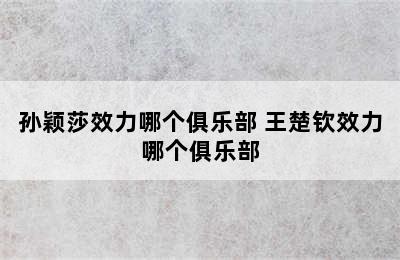 孙颖莎效力哪个俱乐部 王楚钦效力哪个俱乐部